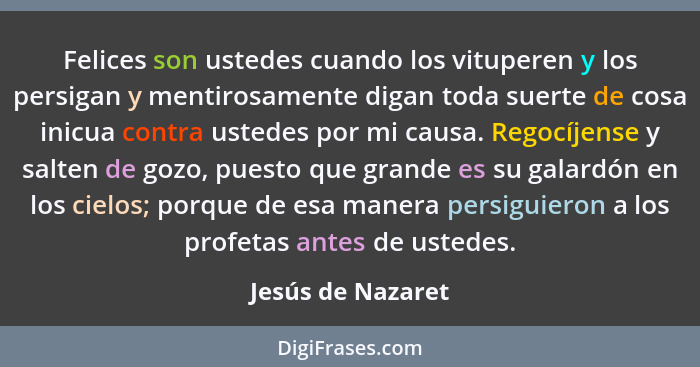 Felices son ustedes cuando los vituperen y los persigan y mentirosamente digan toda suerte de cosa inicua contra ustedes por mi causa. Regocíjense y salten de gozo, puesto que grande es su galardón en los cielos; porque de esa manera persiguieron a los profetas antes de ustedes.

Jesús de Nazaret

DigiFrases.com